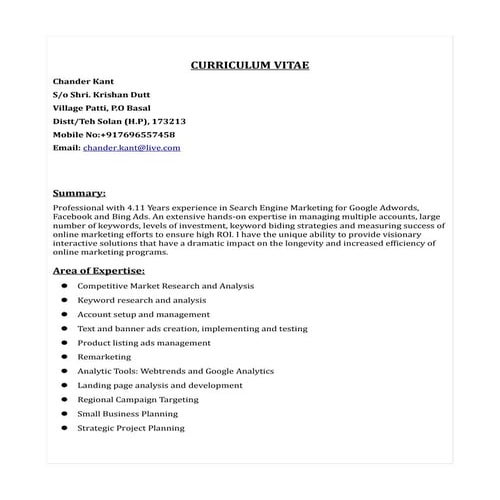 CURRICULUM VITAE

Chander Kant
S/o Shri. Krishan Dutt
Village Patti, P.O Basal
Distt/Teh Solan (H.P), 173213
Mobile No:+917696557458
Email: chander.kant@live.com

Summary:
Professional with 4.11 Years experience in Search Engine Marketing for Google Adwords, Facebook and Bing Ads. An extensive hands-on expertise in managing multiple accounts, large number of keywords, levels of investment, keyword biding strategies and measuring success of online marketing efforts to ensure high ROI. I have the unique ability to provide visionary interactive solutions that have a dramatic impact on the longevity and increased efficiency of online marketing programs.

Area of Expertise:
- Competitive Market Research and Analysis
- Keyword research and analysis
- Account setup and management
- Text and banner ads creation, implementing and testing
- Product listing ads management
- Remarketing
- Analytic Tools: Webtrends and Google Analytics
- Landing page analysis and development
- Regional Campaign Targeting
- Small Business Planning
- Strategic Project Planning